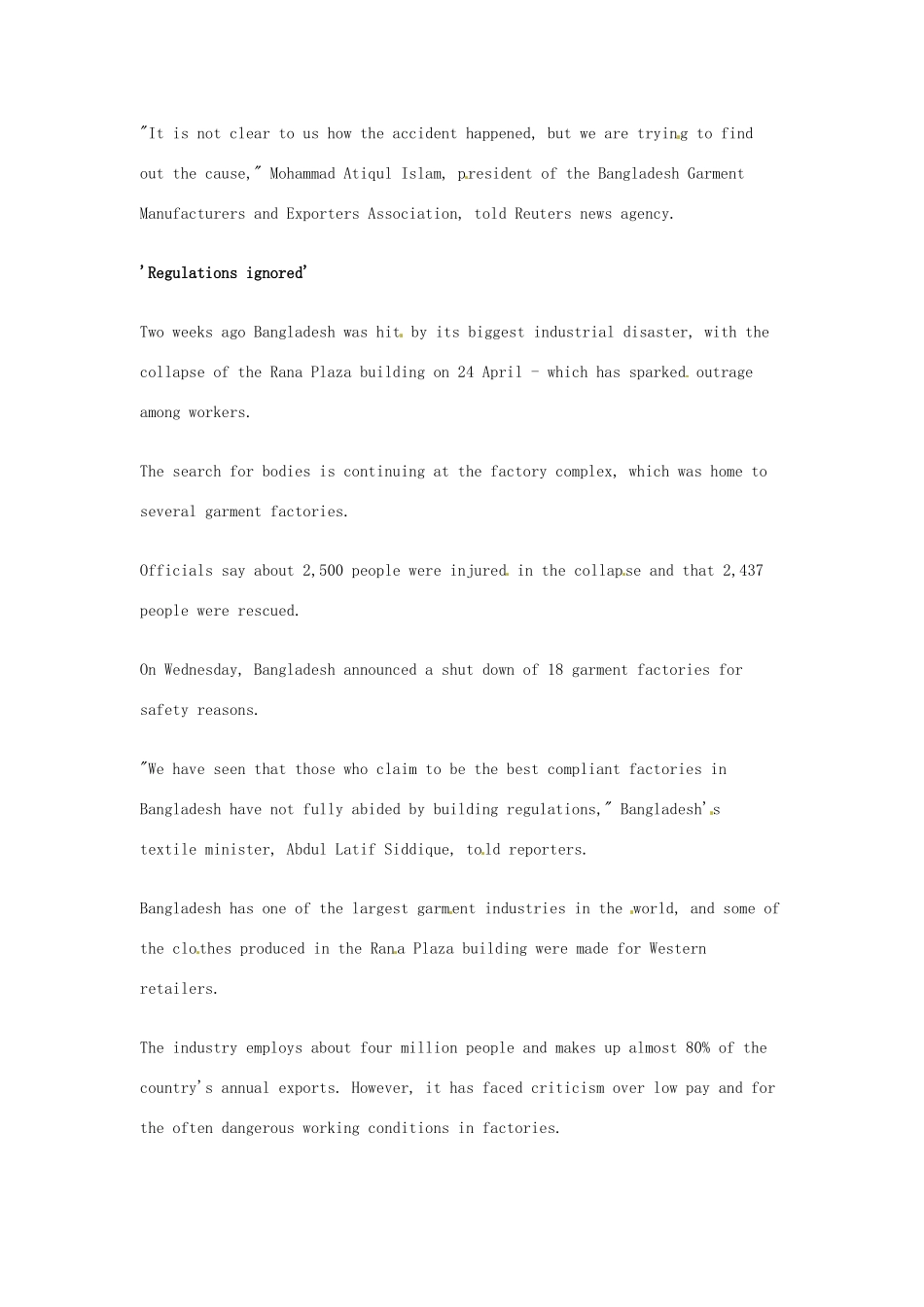 "It is not clear to us how the accident happened, but we are trying to find out the cause," Mohammad Atiqul Islam, president of the Bangladesh Garment Manufacturers and Exporters Association, told Reuters news agency.

'Regulations ignored'

Two weeks ago Bangladesh was hit by its biggest industrial disaster, with the collapse of the Rana Plaza building on 24 April - which has sparked outrage among workers.

The search for bodies is continuing at the factory complex, which was home to several garment factories.

Officials say about 2,500 people were injured in the collapse and that 2,437 people were rescued.

On Wednesday, Bangladesh announced a shut down of 18 garment factories for safety reasons.

"We have seen that those who claim to be the best compliant factories in Bangladesh have not fully abided by building regulations," Bangladesh's textile minister, Abdul Latif Siddique, told reporters.

Bangladesh has one of the largest garment industries in the world, and some of the clothes produced in the Rana Plaza building were made for Western retailers.

The industry employs about four million people and makes up almost 80% of the country's annual exports. However, it has faced criticism over low pay and for the often dangerous working conditions in factories.